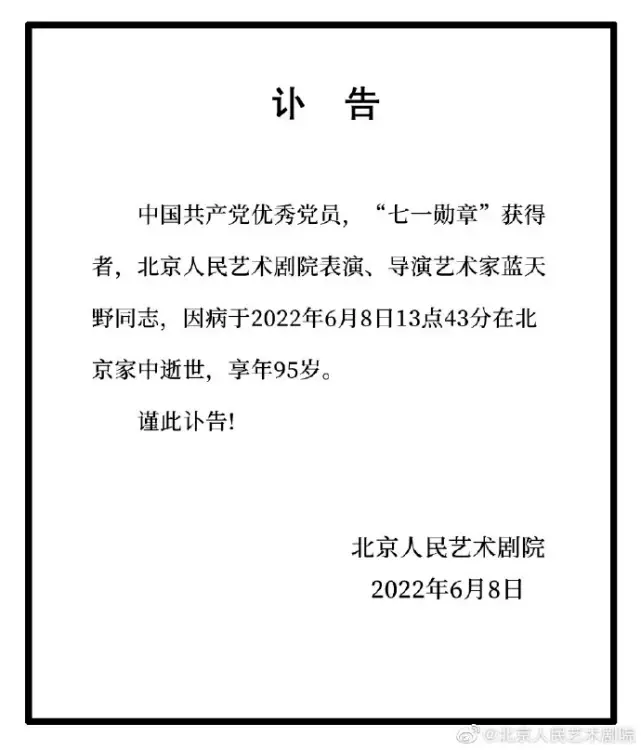 讣　告

中国共产党优秀党员，“七一勋章”获得者，北京人民艺术剧院表演、导演艺术家蓝天野同志，因病于2022年6月8日13点43分在北京家中逝世，享年95岁。

谨此讣告！

北京人民艺术剧院
2022年6月8日

@北京人民艺术剧院